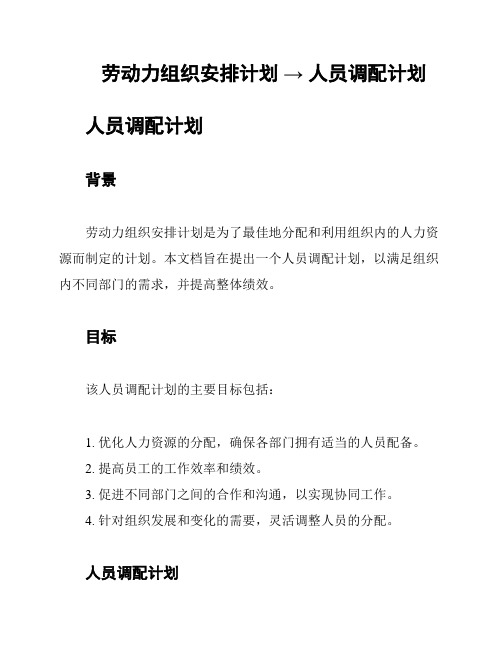 劳动力组织安排计划 → 人员调配计划

人员调配计划

背景

劳动力组织安排计划是为了最佳地分配和利用组织内的人力资源而制定的计划。本文档旨在提出一个人员调配计划，以满足组织内不同部门的需求，并提高整体绩效。

目标

该人员调配计划的主要目标包括：

1. 优化人力资源的分配，确保各部门拥有适当的人员配备。
2. 提高员工的工作效率和绩效。
3. 促进不同部门之间的合作和沟通，以实现协同工作。
4. 针对组织发展和变化的需要，灵活调整人员的分配。

人员调配计划